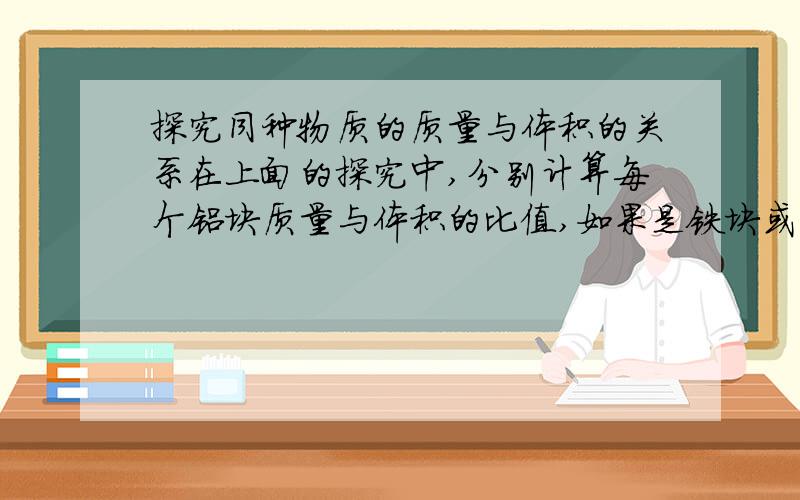 探究同种物质的质量与体积的关系在上面的探究中,分别计算每个铝块质量与体积的比值,如果是铁块或